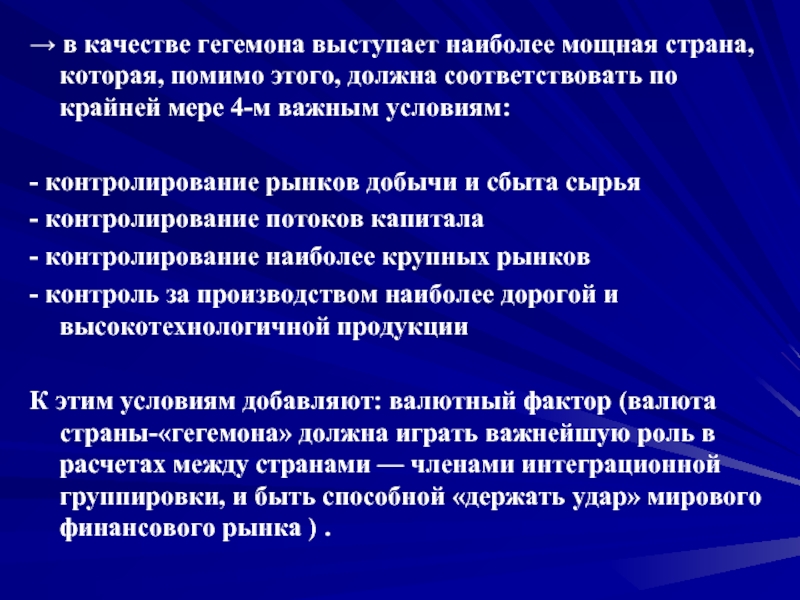 → в качестве гегемона выступает наиболее мощная страна, которая, помимо этого, должна соответствовать по крайней мере 4-м важным условиям:

- контролирование рынков добычи и сбыта сырья
- контролирование потоков капитала
- контролирование наиболее крупных рынков
- контроль за производством наиболее дорогой и высокотехнологичной продукции

К этим условиям добавляют: валютный фактор (валюта страны-«гегемона» должна играть важнейшую роль в расчетах между странами — членами интеграционной группировки, и быть способной «держать удар» мирового финансового рынка ) .